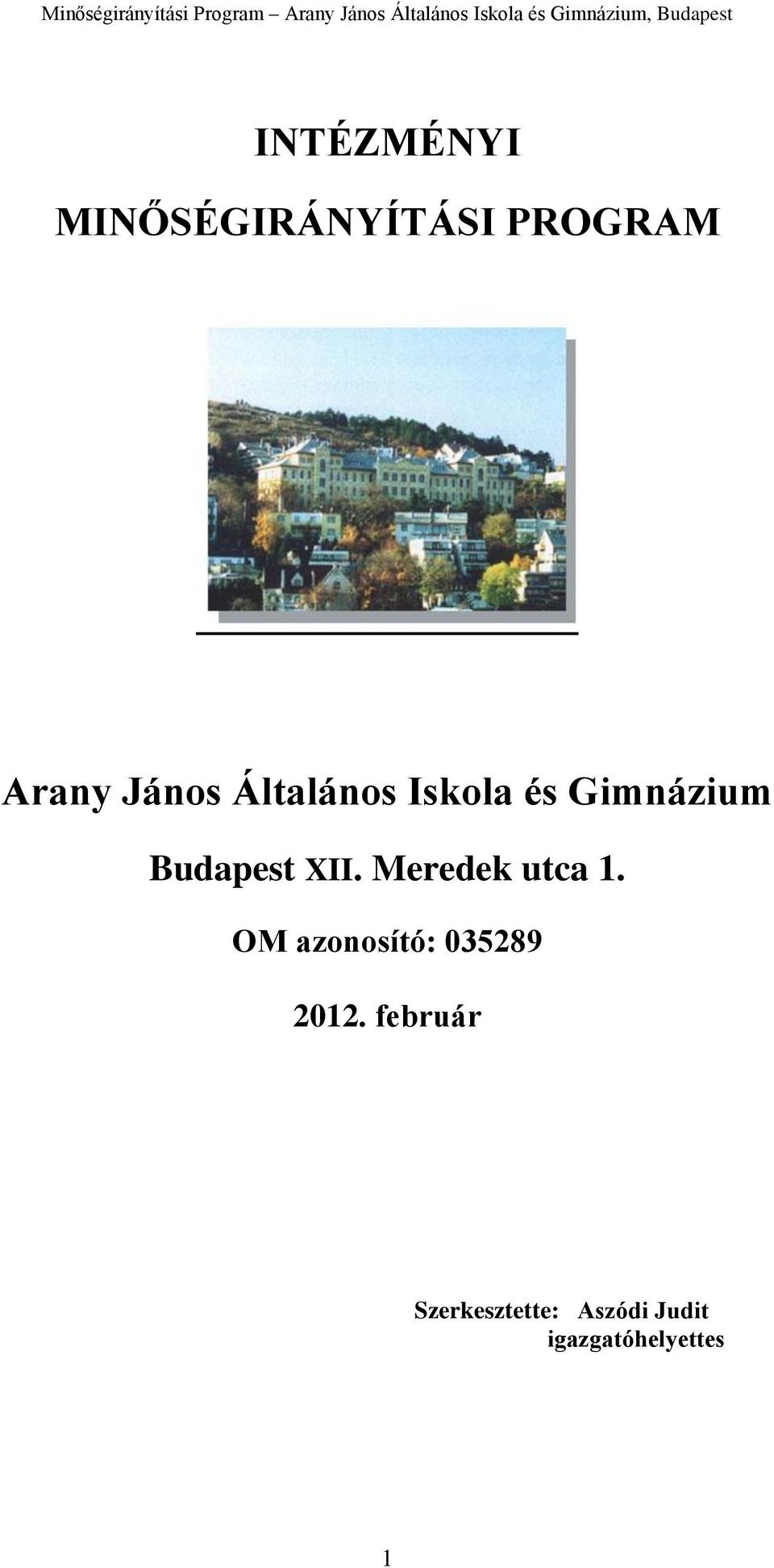 Minőségirányítási Program – Arany János Általános Iskola és Gimnázium, Budapest

INTÉZMÉNYI

MINŐSÉGIRÁNYÍTÁSI PROGRAM

Arany János Általános Iskola és Gimnázium

Budapest XII. Meredek utca 1.

OM azonosító: 035289

2012. február

Szerkesztette: Aszódi Judit
igazgatóhelyettes

1